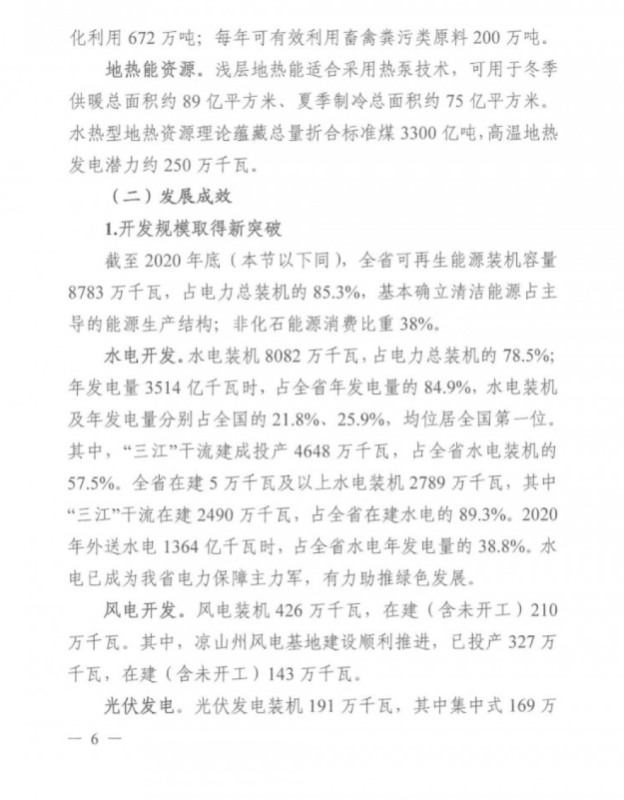 化利用 672 万吨；每年可有效利用畜禽粪污类原料 200 万吨。

地热能资源。浅层地热能适合采用热泵技术，可用于冬季供暖总面积约 89 亿平方米、夏季制冷总面积约 75 亿平方米。水热型地热资源理论蕴藏总量折合标准煤 3300 亿吨，高温地热发电潜力约 250 万千瓦。

（二）发展成效

1.开发规模取得新突破

截至 2020 年底（本节以下同），全省可再生能源装机容量 8783 万千瓦，占电力总装机的 85.3%，基本确立清洁能源占主导的能源生产结构；非化石能源消费比重 38%。

水电开发。水电装机 8082 万千瓦，占电力总装机的 78.5%；年发电量 3514 亿千瓦时，占全省年发电量的 84.9%，水电装机及年发电量分别占全国的 21.8%、25.9%，均位居全国第一位。其中，“三江”干流建成投产 4648 万千瓦，占全省水电装机的 57.5%。全省在建 5 万千瓦及以上水电装机 2789 万千瓦，其中“三江”干流在建 2490 万千瓦，占全省在建水电的 89.3%。2020 年外送水电 1364 亿千瓦时，占全省水电年发电量的 38.8%。水电已成为我省电力保障主力军，有力助推绿色发展。

风电开发。风电装机 426 万千瓦，在建（含未开工）210 万千瓦。其中，凉山州风电基地建设顺利推进，已投产 327 万千瓦，在建（含未开工）143 万千瓦。

光伏发电。光伏发电装机 191 万千瓦，其中集中式 169 万

— 6 —